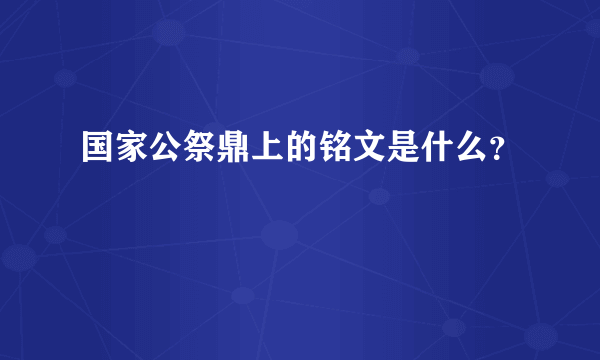 国家公祭鼎上的铭文是什么?